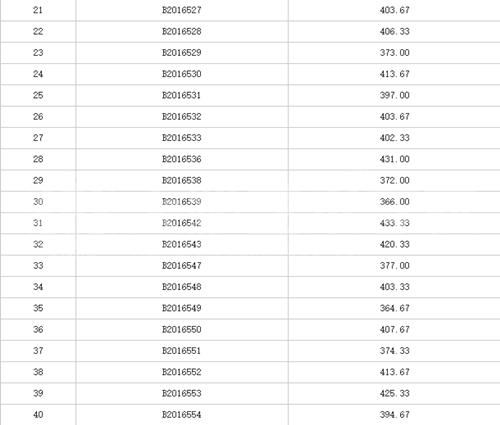 | 21 | B2016527 | 403.67 |
|---|---|---|
| 22 | B2016528 | 406.33 |
| 23 | B2016529 | 373.00 |
| 24 | B2016530 | 413.67 |
| 25 | B2016531 | 397.00 |
| 26 | B2016532 | 403.67 |
| 27 | B2016533 | 402.33 |
| 28 | B2016536 | 431.00 |
| 29 | B2016538 | 372.00 |
| 30 | B2016539 | 366.00 |
| 31 | B2016542 | 433.33 |
| 32 | B2016543 | 420.33 |
| 33 | B2016547 | 377.00 |
| 34 | B2016548 | 403.33 |
| 35 | B2016549 | 364.67 |
| 36 | B2016550 | 407.67 |
| 37 | B2016551 | 374.33 |
| 38 | B2016552 | 413.67 |
| 39 | B2016553 | 425.33 |
| 40 | B2016554 | 394.67 |